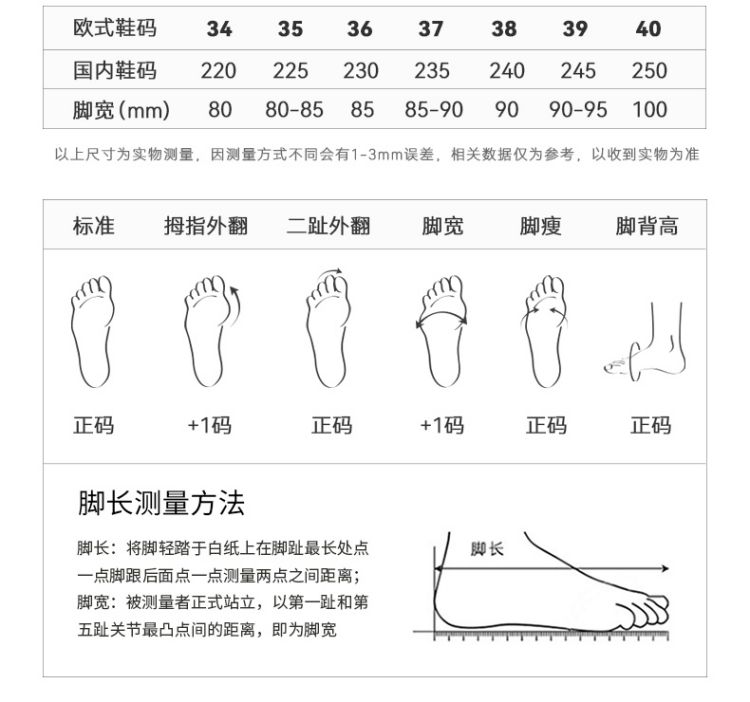 | 欧式鞋码 | 34 | 35 | 36 | 37 | 38 | 39 | 40 |
|---|---|---|---|---|---|---|---|
| 国内鞋码 | 220 | 225 | 230 | 235 | 240 | 245 | 250 |
| 脚宽(mm) | 80 | 80-85 | 85 | 85-90 | 90 | 90-95 | 100 |

以上尺寸为实物测量，因测量方式不同会有1-3mm误差，相关数据仅为参考，以收到实物为准

| 标准 | 拇指外翻 | 二趾外翻 | 脚宽 | 脚瘦 | 脚背高 |
|---|---|---|---|---|---|
| 正码 | +1码 | 正码 | +1码 | 正码 | 正码 |

脚长测量方法

脚长：将脚轻踏于白纸上在脚趾最长处点一点脚跟后面点一点测量两点之间距离；
脚宽：被测量者正式站立，以第一趾和第五趾关节最凸点间的距离，即为脚宽

脚长